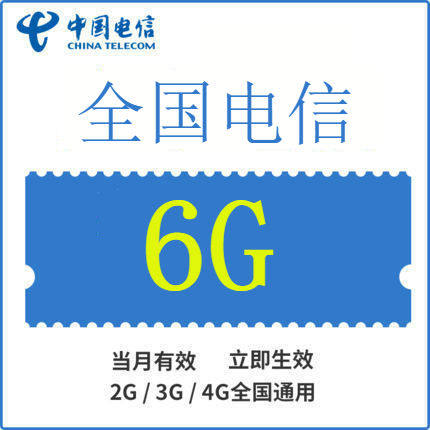 中国电信
CHINA TELECOM

全国电信

6G

当月有效 立即生效
2G / 3G / 4G全国通用